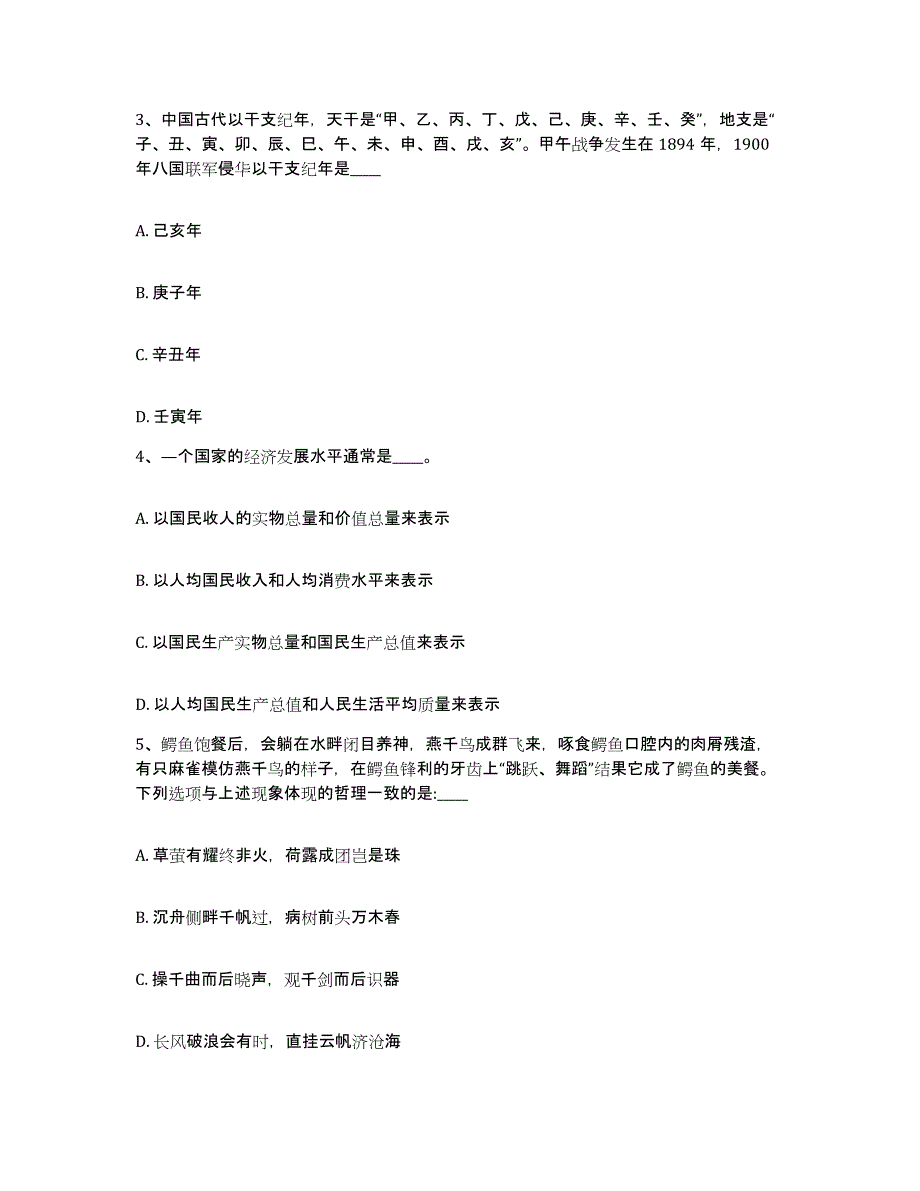 3、中国古代以干支纪年，天干是“甲、乙、丙、丁、戊、己、庚、辛、壬、癸”，地支是“子、丑、寅、卯、辰、巳、午、未、申、酉、戌、亥”。甲午战争发生在 1894 年，1900 年八国联军侵华以干支纪年是____

A. 己亥年

B. 庚子年

C. 辛丑年

D. 壬寅年

4、一个国家的经济发展水平通常是____。

A. 以国民收人的实物总量和价值总量来表示

B. 以人均国民收入和人均消费水平来表示

C. 以国民生产实物总量和国民生产总值来表示

D. 以人均国民生产总值和人民生活平均质量来表示

5、鳄鱼饱餐后，会躺在水畔闭目养神，燕千鸟成群飞来，啄食鳄鱼口腔内的肉屑残渣，有只麻雀模仿燕千鸟的样子，在鳄鱼锋利的牙齿上“跳跃、舞蹈”结果它成了鳄鱼的美餐。下列选项与上述现象体现的哲理一致的是:____

A. 草萤有耀终非火，荷露成团岂是珠

B. 沉舟侧畔千帆过，病树前头万木春

C. 操千曲而后晓声，观千剑而后识器

D. 长风破浪会有时，直挂云帆济沧海